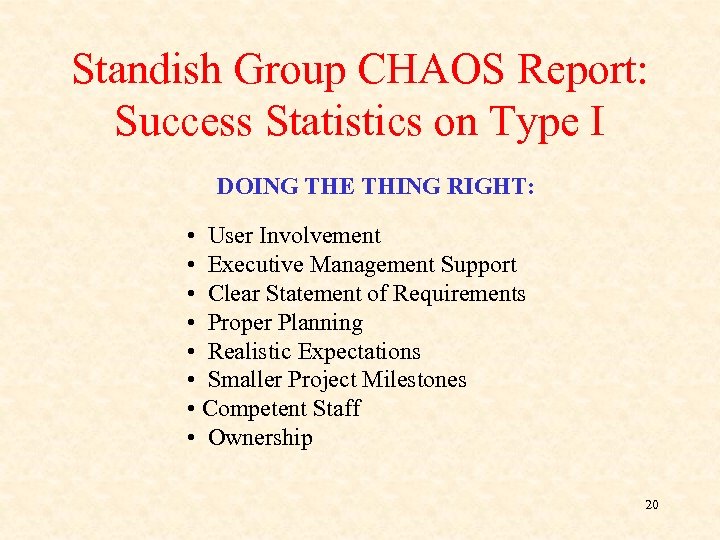 Standish Group CHAOS Report: Success Statistics on Type I

DOING THE THING RIGHT:

• User Involvement
• Executive Management Support
• Clear Statement of Requirements
• Proper Planning
• Realistic Expectations
• Smaller Project Milestones
• Competent Staff
• Ownership

20